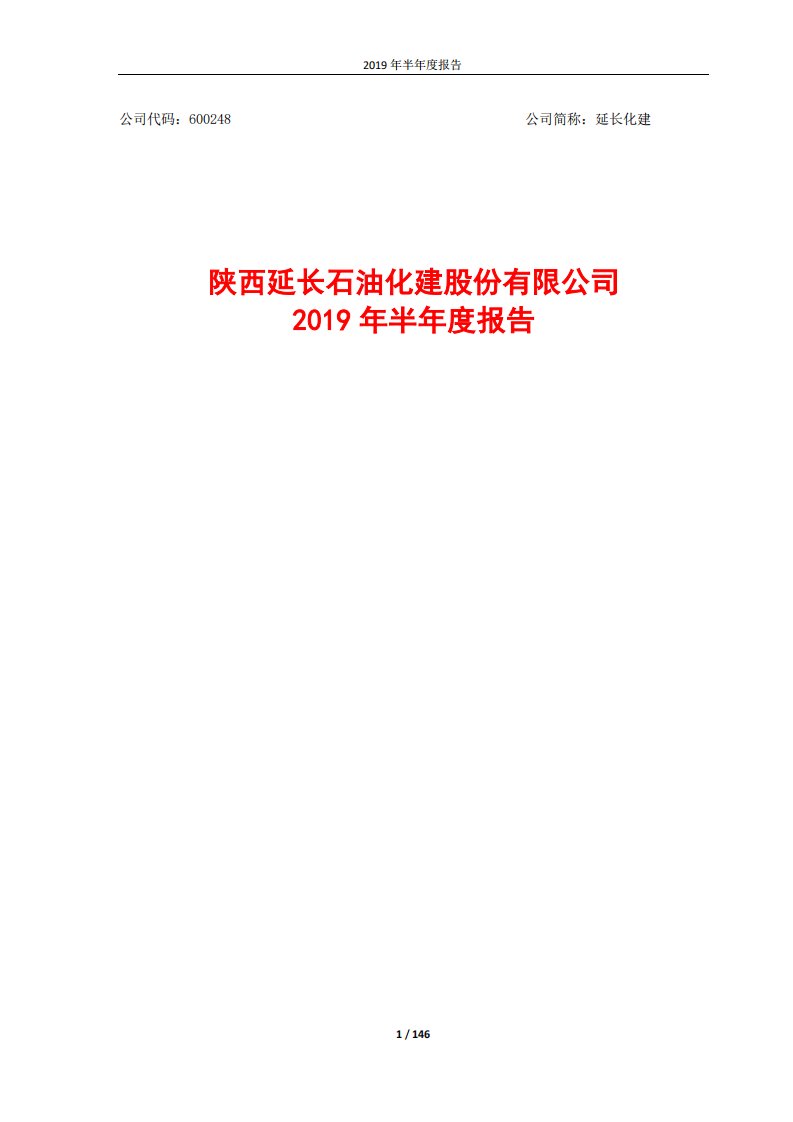 2019 年半年度报告

公司代码：600248

公司简称：延长化建

陕西延长石油化建股份有限公司
2019 年半年度报告

1 / 146